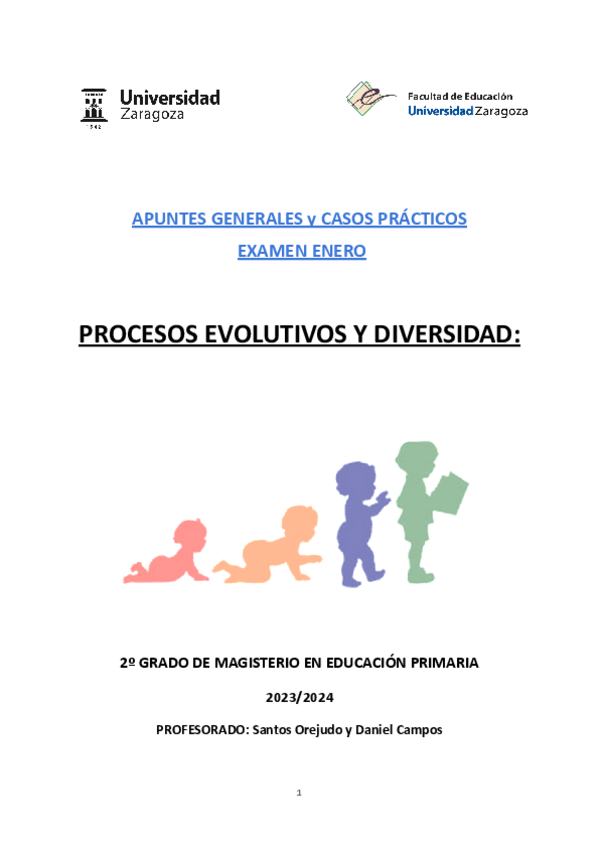 Universidad Zaragoza

Facultad de Educación
Universidad Zaragoza

APUNTES GENERALES y CASOS PRÁCTICOS
EXAMEN ENERO

PROCESOS EVOLUTIVOS Y DIVERSIDAD:

2º GRADO DE MAGISTERIO EN EDUCACIÓN PRIMARIA

2023/2024

PROFESORADO: Santos Orejudo y Daniel Campos

1